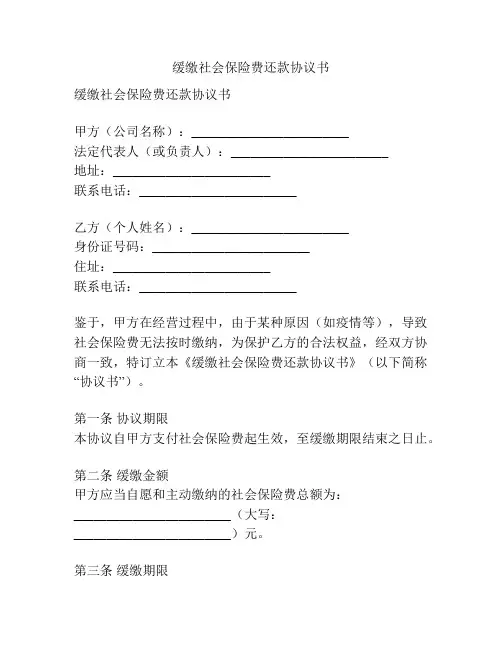 缓缴社会保险费还款协议书

缓缴社会保险费还款协议书

甲方（公司名称）：________________________
法定代表人（或负责人）：________________________
地址：________________________
联系电话：________________________

乙方（个人姓名）：________________________
身份证号码：________________________
住址：________________________
联系电话：________________________

鉴于，甲方在经营过程中，由于某种原因（如疫情等），导致社会保险费无法按时缴纳，为保护乙方的合法权益，经双方协商一致，特订立本《缓缴社会保险费还款协议书》（以下简称“协议书”）。

第一条 协议期限
本协议自甲方支付社会保险费起生效，至缓缴期限结束之日止。

第二条 缓缴金额
甲方应当自愿和主动缴纳的社会保险费总额为：________________________（大写：________________________）元。

第三条 缓缴期限